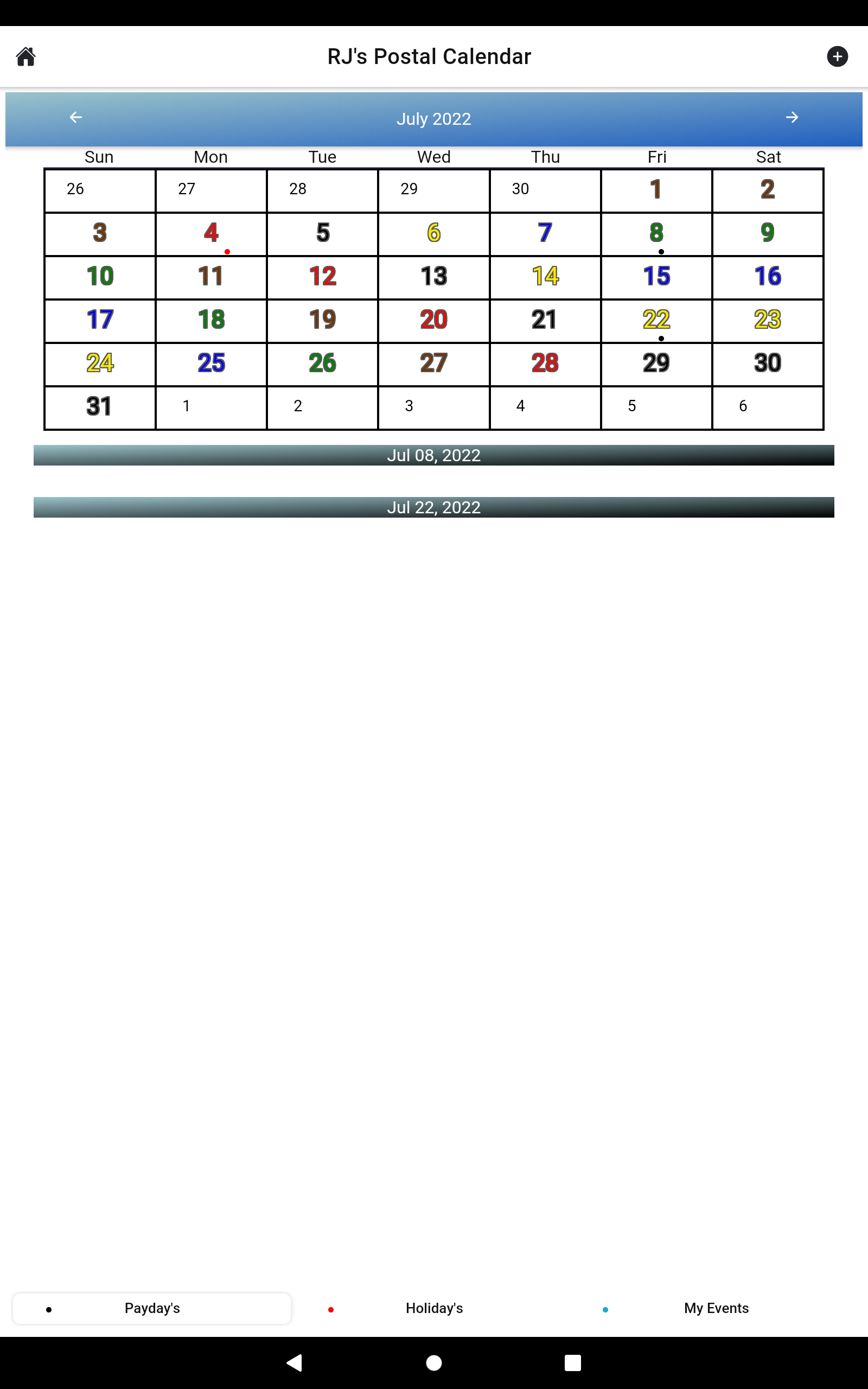 RJ's Postal Calendar

July 2022

| Sun | Mon | Tue | Wed | Thu | Fri | Sat |
|---|---|---|---|---|---|---|
| 26 | 27 | 28 | 29 | 30 | 1 | 2 |
| 3 | 4 | 5 | 6 | 7 | 8 | 9 |
| 10 | 11 | 12 | 13 | 14 | 15 | 16 |
| 17 | 18 | 19 | 20 | 21 | 22 | 23 |
| 24 | 25 | 26 | 27 | 28 | 29 | 30 |
| 31 | 1 | 2 | 3 | 4 | 5 | 6 |

Jul 08, 2022

Jul 22, 2022

Payday's

Holiday's

My Events